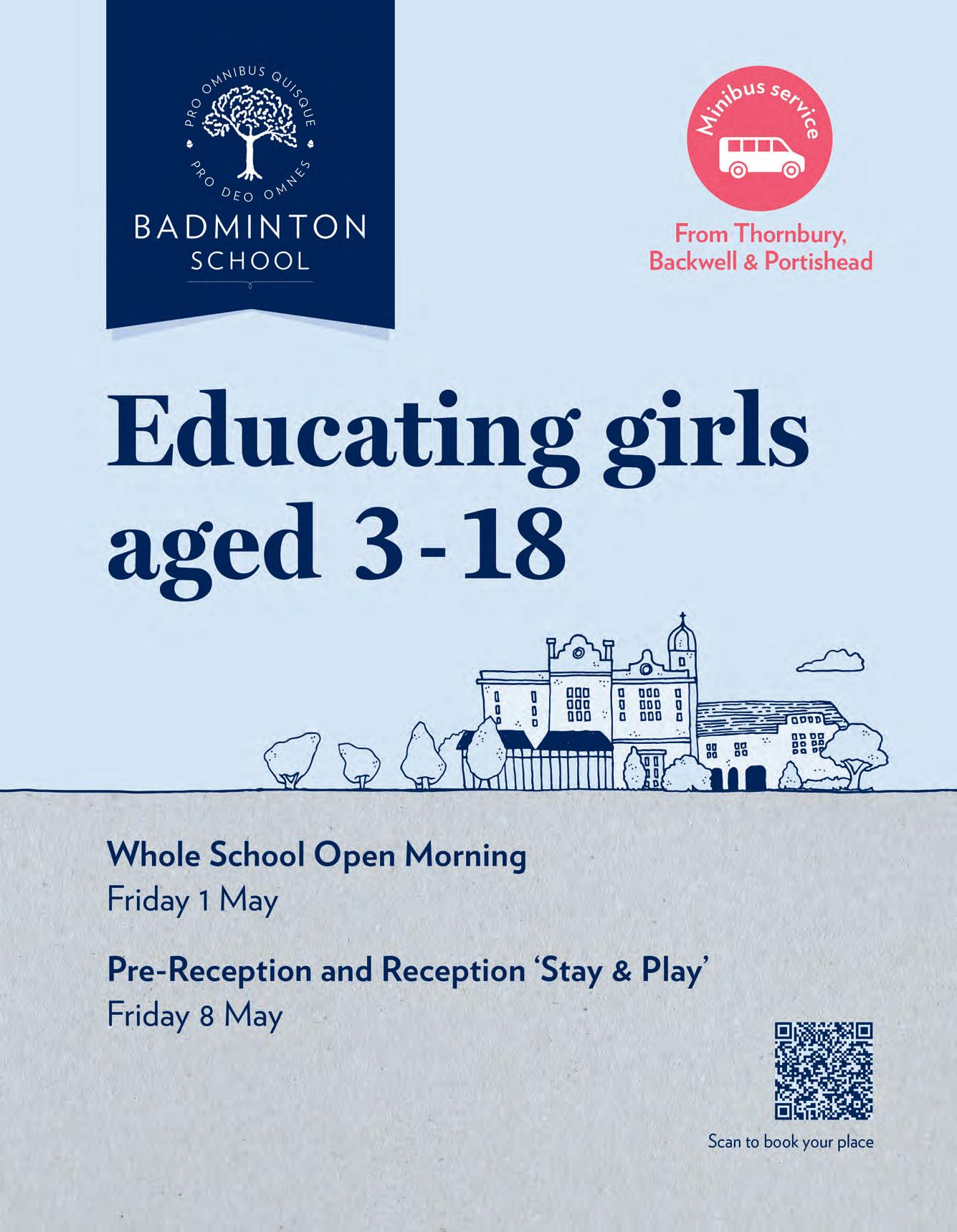 PRO OMNIBUS QUISQUE
PRO DEO OMNES
BADMINTON
SCHOOL

Minibus service

From Thornbury,
Backwell & Portishead

Educating girls aged 3 - 18

Whole School Open Morning
Friday 1 May

Pre-Reception and Reception 'Stay & Play'
Friday 8 May

Scan to book your place